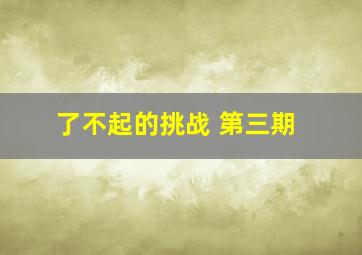 了不起的挑战 第三期